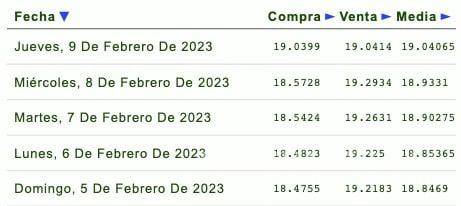 | Fecha ▼ | Compra ► | Venta ► | Media ► |
|---|---|---|---|
| Jueves, 9 De Febrero De 2023 | 19.0399 | 19.0414 | 19.04065 |
| Miércoles, 8 De Febrero De 2023 | 18.5728 | 19.2934 | 18.9331 |
| Martes, 7 De Febrero De 2023 | 18.5424 | 19.2631 | 18.90275 |
| Lunes, 6 De Febrero De 2023 | 18.4823 | 19.225 | 18.85365 |
| Domingo, 5 De Febrero De 2023 | 18.4755 | 19.2183 | 18.8469 |